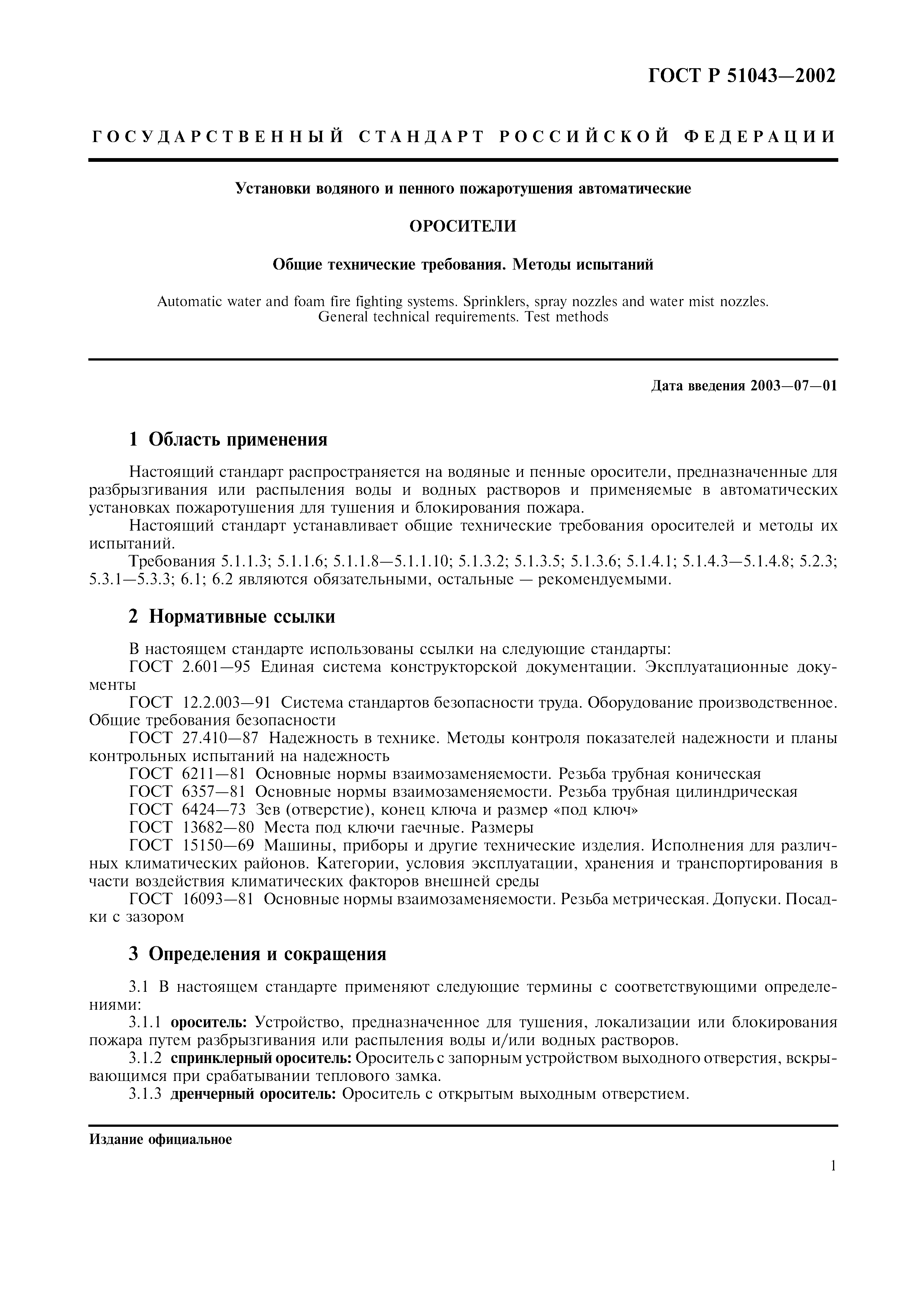 ГОСТ Р 51043—2002

ГОСУДАРСТВЕННЫЙ СТАНДАРТ РОССИЙСКОЙ ФЕДЕРАЦИИ

Установки водяного и пенного пожаротушения автоматические

ОРОСИТЕЛИ

Общие технические требования. Методы испытаний

Automatic water and foam fire fighting systems. Sprinklers, spray nozzles and water mist nozzles. General technical requirements. Test methods

Дата введения 2003—07—01

1 Область применения

Настоящий стандарт распространяется на водяные и пенные оросители, предназначенные для разбрызгивания или распыления воды и водных растворов и применяемые в автоматических установках пожаротушения для тушения и блокирования пожара.

Настоящий стандарт устанавливает общие технические требования оросителей и методы их испытаний.

Требования 5.1.1.3; 5.1.1.6; 5.1.1.8—5.1.1.10; 5.1.3.2; 5.1.3.5; 5.1.3.6; 5.1.4.1; 5.1.4.3—5.1.4.8; 5.2.3; 5.3.1—5.3.3; 6.1; 6.2 являются обязательными, остальные — рекомендуемыми.

2 Нормативные ссылки

В настоящем стандарте использованы ссылки на следующие стандарты:

ГОСТ 2.601—95 Единая система конструкторской документации. Эксплуатационные документы

ГОСТ 12.2.003—91 Система стандартов безопасности труда. Оборудование производственное. Общие требования безопасности

ГОСТ 27.410—87 Надежность в технике. Методы контроля показателей надежности и планы контрольных испытаний на надежность

ГОСТ 6211—81 Основные нормы взаимозаменяемости. Резьба трубная коническая

ГОСТ 6357—81 Основные нормы взаимозаменяемости. Резьба трубная цилиндрическая

ГОСТ 6424—73 Зев (отверстие), конец ключа и размер «под ключ»

ГОСТ 13682—80 Места под ключи гаечные. Размеры

ГОСТ 15150—69 Машины, приборы и другие технические изделия. Исполнения для различных климатических районов. Категории, условия эксплуатации, хранения и транспортирования в части воздействия климатических факторов внешней среды

ГОСТ 16093—81 Основные нормы взаимозаменяемости. Резьба метрическая. Допуски. Посадки с зазором

3 Определения и сокращения

3.1 В настоящем стандарте применяют следующие термины с соответствующими определениями:

3.1.1 ороситель: Устройство, предназначенное для тушения, локализации или блокирования пожара путем разбрызгивания или распыления воды и/или водных растворов.

3.1.2 спринклерный ороситель: Ороситель с запорным устройством выходного отверстия, вскрывающимся при срабатывании теплового замка.

3.1.3 дренчерный ороситель: Ороситель с открытым выходным отверстием.

Издание официальное

1